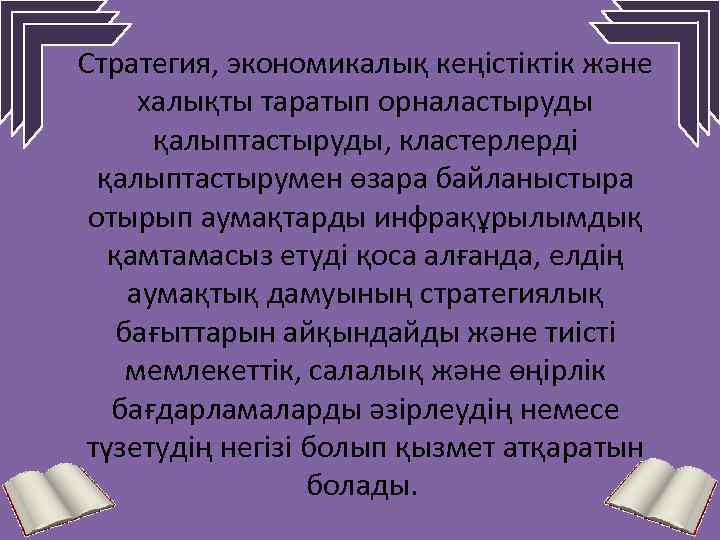 Стратегия, экономикалық кеңістіктік және халықты таратып орналастыруды қалыптастыруды, кластерлерді қалыптастырумен өзара байланыстыра отырып аумақтарды инфрақұрылымдық қамтамасыз етуді қоса алғанда, елдің аумақтық дамуының стратегиялық бағыттарын айқындайды және тиісті мемлекеттік, салалық және өңірлік бағдарламаларды әзірлеудің немесе түзетудің негізі болып қызмет атқаратын болады.